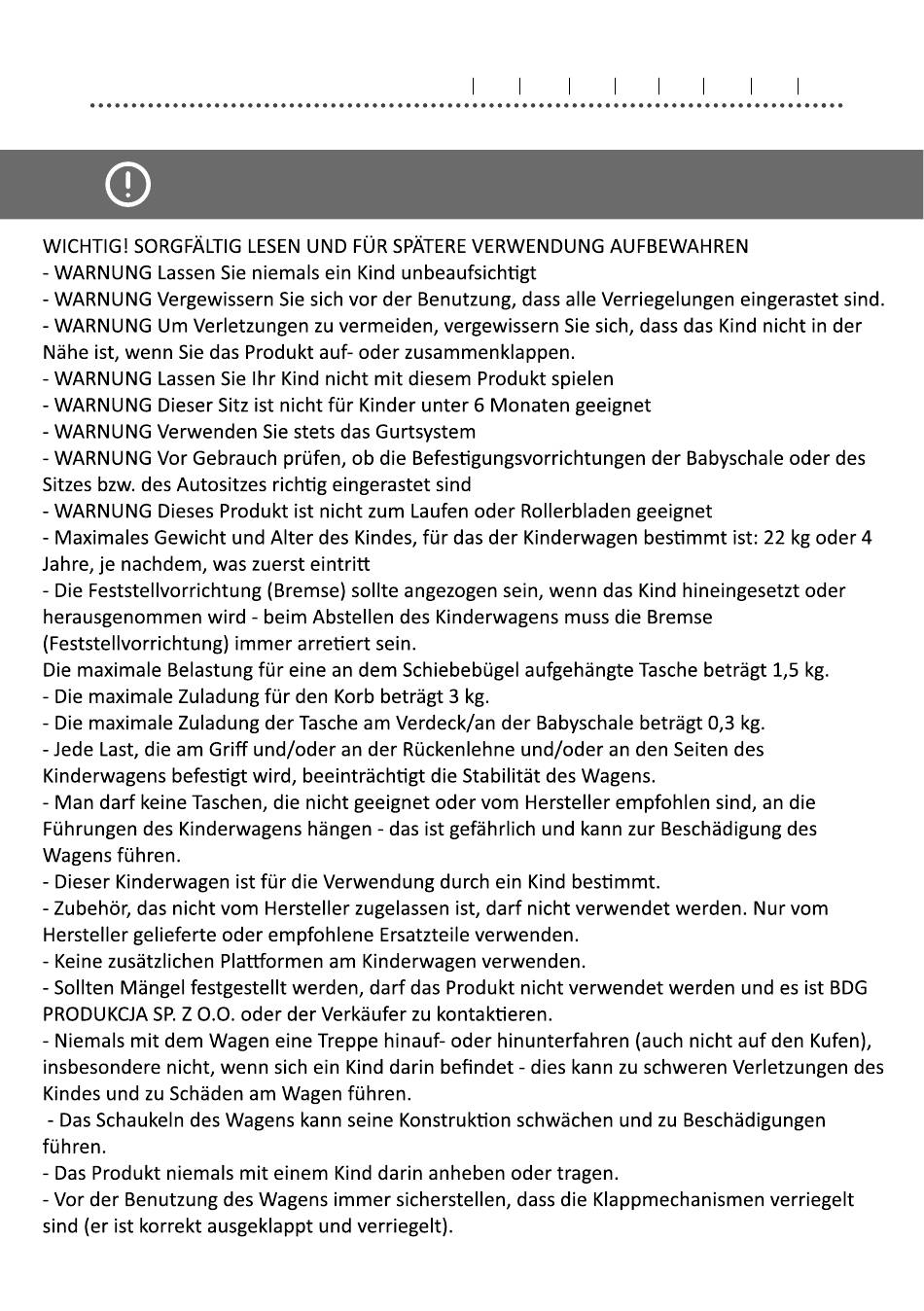 WICHTIG! SORGFÄLTIG LESEN UND FÜR SPÄTERE VERWENDUNG AUFBEWAHREN
- WARNUNG Lassen Sie niemals ein Kind unbeaufsichtigt
- WARNUNG Vergewissern Sie sich vor der Benutzung, dass alle Verriegelungen eingerastet sind.
- WARNUNG Um Verletzungen zu vermeiden, vergewissern Sie sich, dass das Kind nicht in der Nähe ist, wenn Sie das Produkt auf- oder zusammenklappen.
- WARNUNG Lassen Sie Ihr Kind nicht mit diesem Produkt spielen
- WARNUNG Dieser Sitz ist nicht für Kinder unter 6 Monaten geeignet
- WARNUNG Verwenden Sie stets das Gurtsystem
- WARNUNG Vor Gebrauch prüfen, ob die Befestigungsvorrichtungen der Babyschale oder des Sitzes bzw. des Autositzes richtig eingerastet sind
- WARNUNG Dieses Produkt ist nicht zum Laufen oder Rollerbladen geeignet
- Maximales Gewicht und Alter des Kindes, für das der Kinderwagen bestimmt ist: 22 kg oder 4 Jahre, je nachdem, was zuerst eintritt
- Die Feststellvorrichtung (Bremse) sollte angezogen sein, wenn das Kind hineingesetzt oder herausgenommen wird - beim Abstellen des Kinderwagens muss die Bremse (Feststellvorrichtung) immer arretiert sein.
Die maximale Belastung für eine an dem Schiebebügel aufgehängte Tasche beträgt 1,5 kg.
- Die maximale Zuladung für den Korb beträgt 3 kg.
- Die maximale Zuladung der Tasche am Verdeck/an der Babyschale beträgt 0,3 kg.
- Jede Last, die am Griff und/oder an der Rückenlehne und/oder an den Seiten des Kinderwagens befestigt wird, beeinträchtigt die Stabilität des Wagens.
- Man darf keine Taschen, die nicht geeignet oder vom Hersteller empfohlen sind, an die Führungen des Kinderwagens hängen - das ist gefährlich und kann zur Beschädigung des Wagens führen.
- Dieser Kinderwagen ist für die Verwendung durch ein Kind bestimmt.
- Zubehör, das nicht vom Hersteller zugelassen ist, darf nicht verwendet werden. Nur vom Hersteller gelieferte oder empfohlene Ersatzteile verwenden.
- Keine zusätzlichen Plattformen am Kinderwagen verwenden.
- Sollten Mängel festgestellt werden, darf das Produkt nicht verwendet werden und es ist BDG PRODUKCJA SP. Z O.O. oder der Verkäufer zu kontaktieren.
- Niemals mit dem Wagen eine Treppe hinauf- oder hinunterfahren (auch nicht auf den Kufen), insbesondere nicht, wenn sich ein Kind darin befindet - dies kann zu schweren Verletzungen des Kindes und zu Schäden am Wagen führen.
- Das Schaukeln des Wagens kann seine Konstruktion schwächen und zu Beschädigungen führen.
- Das Produkt niemals mit einem Kind darin anheben oder tragen.
- Vor der Benutzung des Wagens immer sicherstellen, dass die Klappmechanismen verriegelt sind (er ist korrekt ausgeklappt und verriegelt).